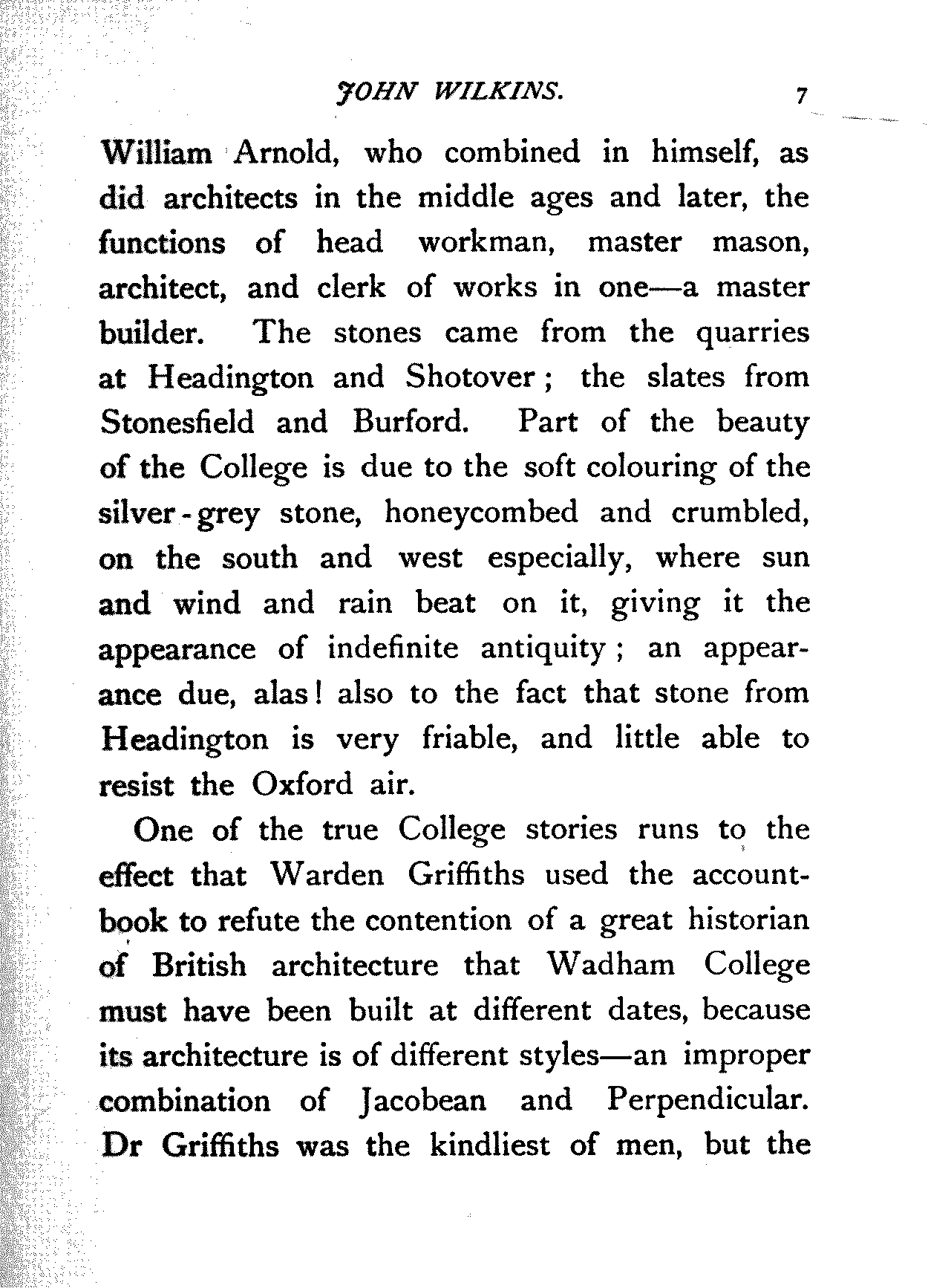 JOHN WILKINS. 7

William Arnold, who combined in himself, as did architects in the middle ages and later, the functions of head workman, master mason, architect, and clerk of works in one—a master builder. The stones came from the quarries at Headington and Shotover; the slates from Stonesfield and Burford. Part of the beauty of the College is due to the soft colouring of the silver-grey stone, honeycombed and crumbled, on the south and west especially, where sun and wind and rain beat on it, giving it the appearance of indefinite antiquity; an appearance due, alas! also to the fact that stone from Headington is very friable, and little able to resist the Oxford air.

One of the true College stories runs to the effect that Warden Griffiths used the account-book to refute the contention of a great historian of British architecture that Wadham College must have been built at different dates, because its architecture is of different styles—an improper combination of Jacobean and Perpendicular. Dr Griffiths was the kindliest of men, but the